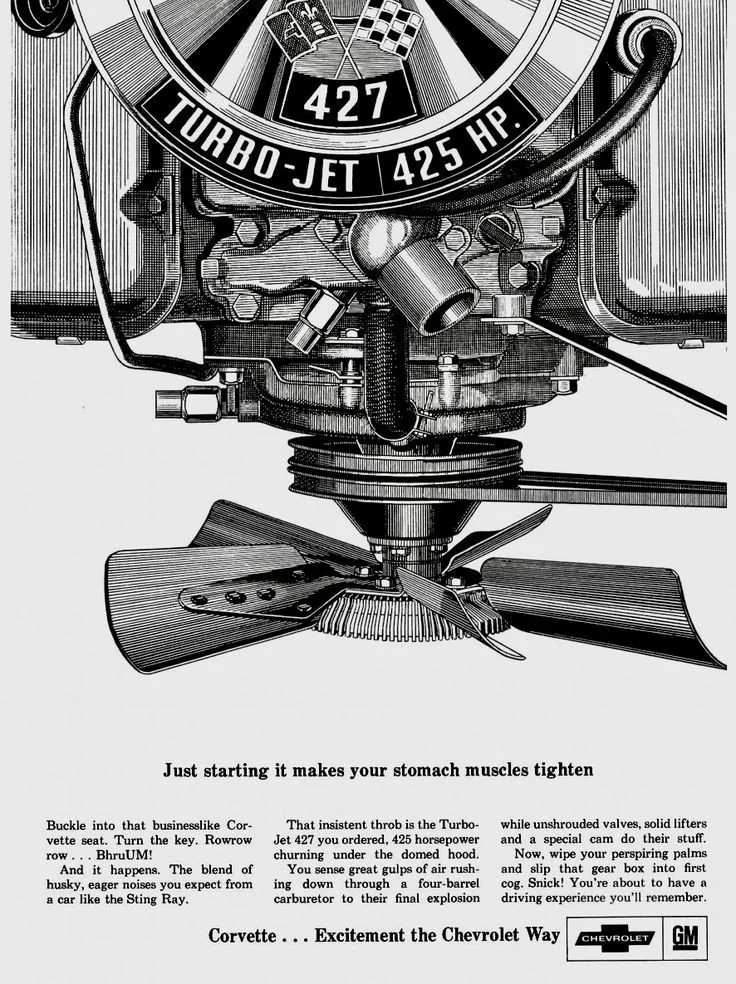 427

TURBO-JET 425 HP.

Just starting it makes your stomach muscles tighten

Buckle into that businesslike Corvette seat. Turn the key. Rowrow row . . . BhruUM!

And it happens. The blend of husky, eager noises you expect from a car like the Sting Ray.

That insistent throb is the Turbo-Jet 427 you ordered, 425 horsepower churning under the domed hood.

You sense great gulps of air rushing down through a four-barrel carburetor to their final explosion while unshrouded valves, solid lifters and a special cam do their stuff.

Now, wipe your perspiring palms and slip that gear box into first cog. Snick! You're about to have a driving experience you'll remember.

Corvette . . . Excitement the Chevrolet Way

CHEVROLET

GM